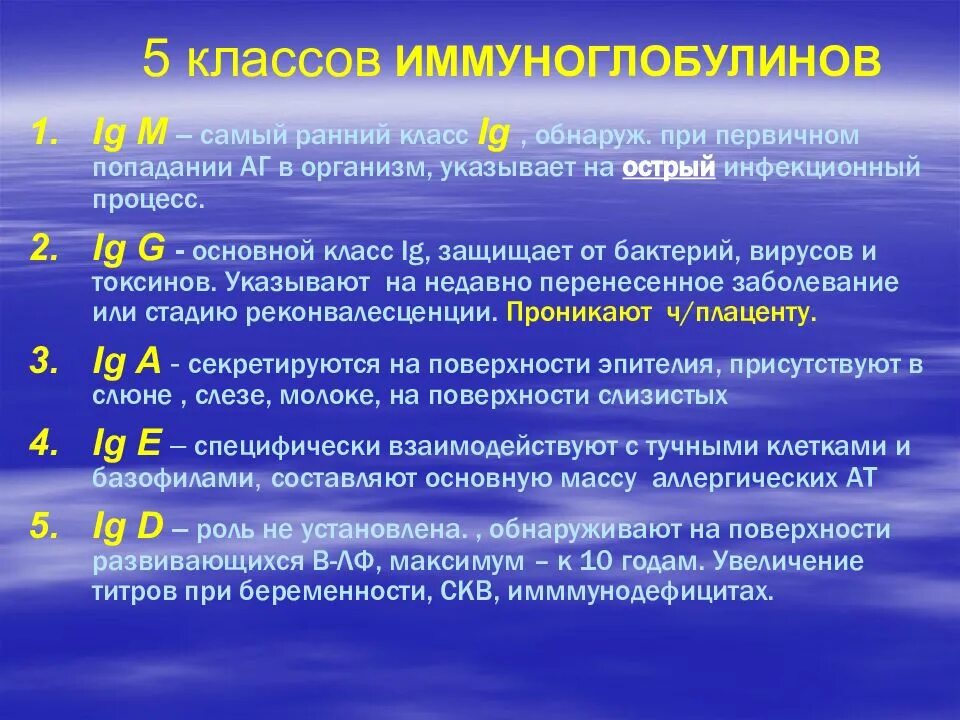 5 классов ИММУНОГЛОБУЛИНОВ

1. Ig M – самый ранний класс Ig , обнаруж. при первичном попадании АГ в организм, указывает на острый инфекционный процесс.

2. Ig G - основной класс Ig, защищает от бактерий, вирусов и токсинов. Указывают на недавно перенесенное заболевание или стадию реконвалесценции. Проникают ч/плаценту.

3. Ig A - секретируются на поверхности эпителия, присутствуют в слюне , слезе, молоке, на поверхности слизистых

4. Ig E – специфически взаимодействуют с тучными клетками и базофилами, составляют основную массу аллергических АТ

5. Ig D – роль не установлена. , обнаруживают на поверхности развивающихся В-ЛФ, максимум – к 10 годам. Увеличение титров при беременности, СКВ, имммунодефицитах.